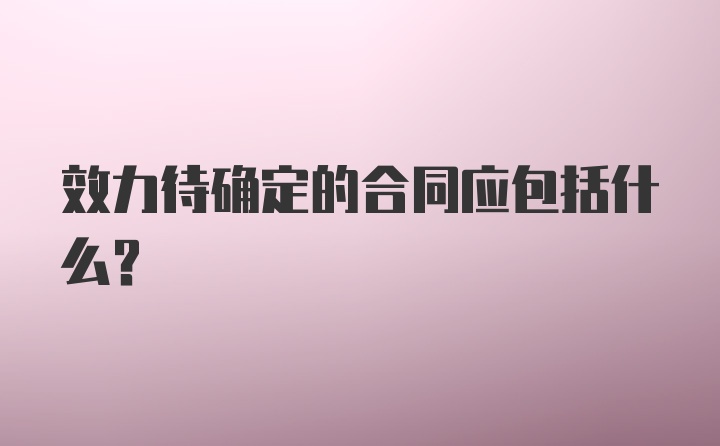 效力待确定的合同应包括什么?